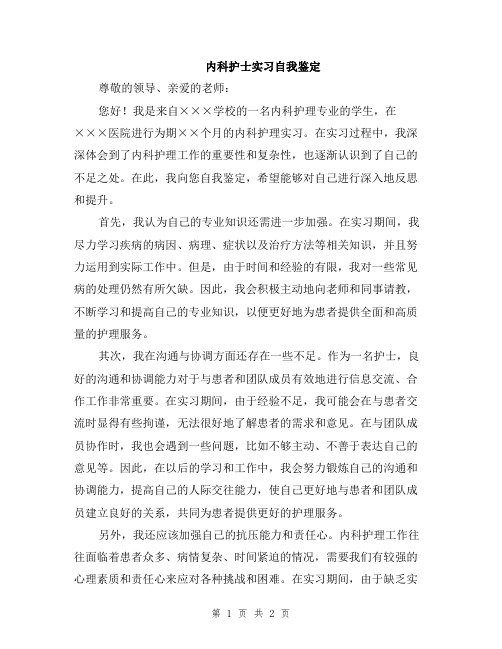 内科护士实习自我鉴定

尊敬的领导、亲爱的老师：

您好！我是来自×××学校的一名内科护理专业的学生，在×××医院进行为期××个月的内科护理实习。在实习过程中，我深深体会到了内科护理工作的重要性和复杂性，也逐渐认识到了自己的不足之处。在此，我向您自我鉴定，希望能够对自己进行深入地反思和提升。

首先，我认为自己的专业知识还需进一步加强。在实习期间，我尽力学习疾病的病因、病理、症状以及治疗方法等相关知识，并且努力运用到实际工作中。但是，由于时间和经验的有限，我对一些常见病的处理仍然有所欠缺。因此，我会积极主动地向老师和同事请教，不断学习和提高自己的专业知识，以便更好地为患者提供全面和高质量的护理服务。

其次，我在沟通与协调方面还存在一些不足。作为一名护士，良好的沟通和协调能力对于与患者和团队成员有效地进行信息交流、合作工作非常重要。在实习期间，由于经验不足，我可能会在与患者交流时显得有些拘谨，无法很好地了解患者的需求和意见。在与团队成员协作时，我也会遇到一些问题，比如不够主动、不善于表达自己的意见等。因此，在以后的学习和工作中，我会努力锻炼自己的沟通和协调能力，提高自己的人际交往能力，使自己更好地与患者和团队成员建立良好的关系，共同为患者提供更好的护理服务。

另外，我还应该加强自己的抗压能力和责任心。内科护理工作往往面临着患者众多、病情复杂、时间紧迫的情况，需要我们有较强的心理素质和责任心来应对各种挑战和困难。在实习期间，由于缺乏实

第 1 页 共 2 页